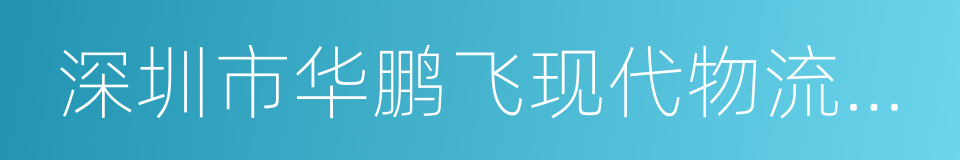 深圳市华鹏飞现代物流...